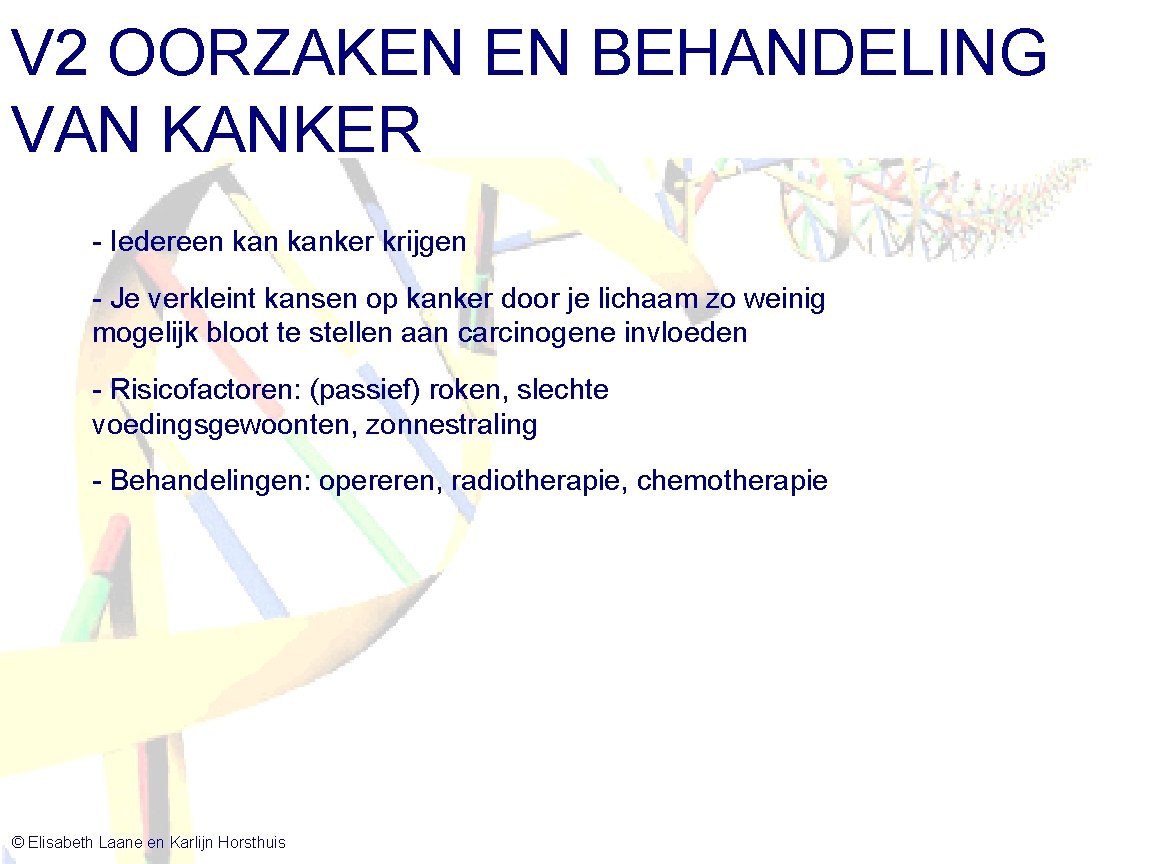 V2 OORZAKEN EN BEHANDELING VAN KANKER

- Iedereen kan kanker krijgen

- Je verkleint kansen op kanker door je lichaam zo weinig mogelijk bloot te stellen aan carcinogene invloeden

- Risicofactoren: (passief) roken, slechte voedingsgewoonten, zonnestraling

- Behandelingen: opereren, radiotherapie, chemotherapie

© Elisabeth Laane en Karlijn Horsthuis